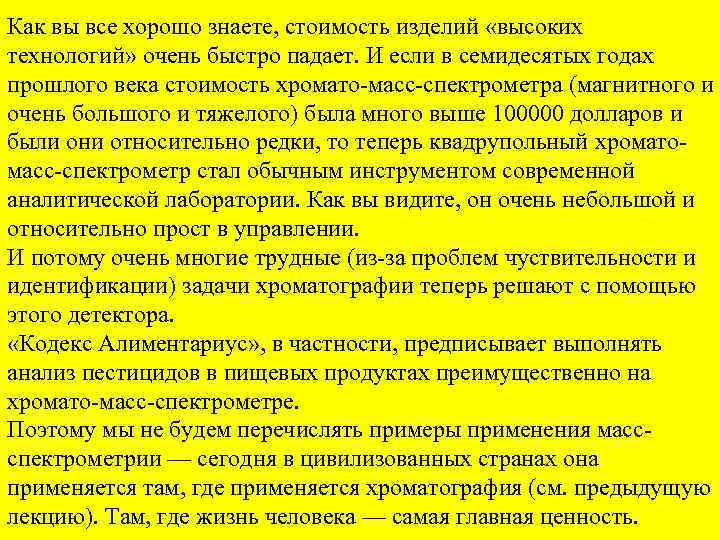 Как вы все хорошо знаете, стоимость изделий «высоких технологий» очень быстро падает. И если в семидесятых годах прошлого века стоимость хромато-масс-спектрометра (магнитного и очень большого и тяжелого) была много выше 100000 долларов и были они относительно редки, то теперь квадрупольный хромато-масс-спектрометр стал обычным инструментом современной аналитической лаборатории. Как вы видите, он очень небольшой и относительно прост в управлении.
И потому очень многие трудные (из-за проблем чуствительности и идентификации) задачи хроматографии теперь решают с помощью этого детектора.
«Кодекс Алиментариус», в частности, предписывает выполнять анализ пестицидов в пищевых продуктах преимущественно на хромато-масс-спектрометре.
Поэтому мы не будем перечислять примеры применения масс-спектрометрии — сегодня в цивилизованных странах она применяется там, где применяется хроматография (см. предыдущую лекцию). Там, где жизнь человека — самая главная ценность.